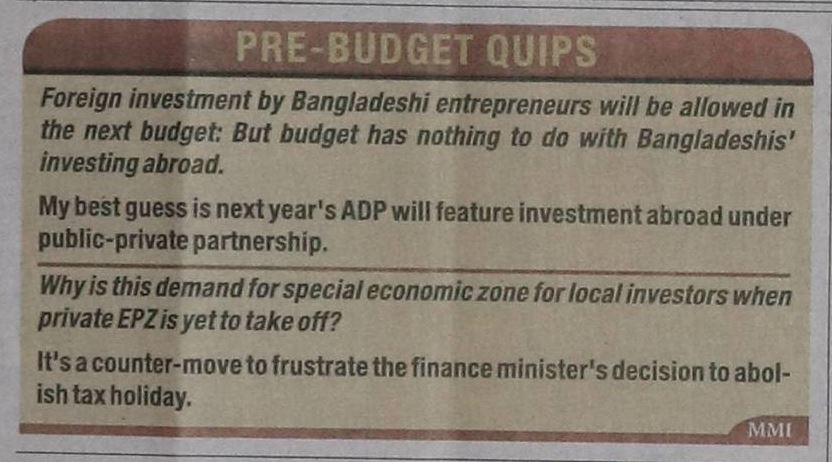 PRE-BUDGET QUIPS

Foreign investment by Bangladeshi entrepreneurs will be allowed in the next budget: But budget has nothing to do with Bangladeshis' investing abroad.

My best guess is next year's ADP will feature investment abroad under public-private partnership.

Why is this demand for special economic zone for local investors when private EPZ is yet to take off?

It's a counter-move to frustrate the finance minister's decision to abolish tax holiday.

MMI